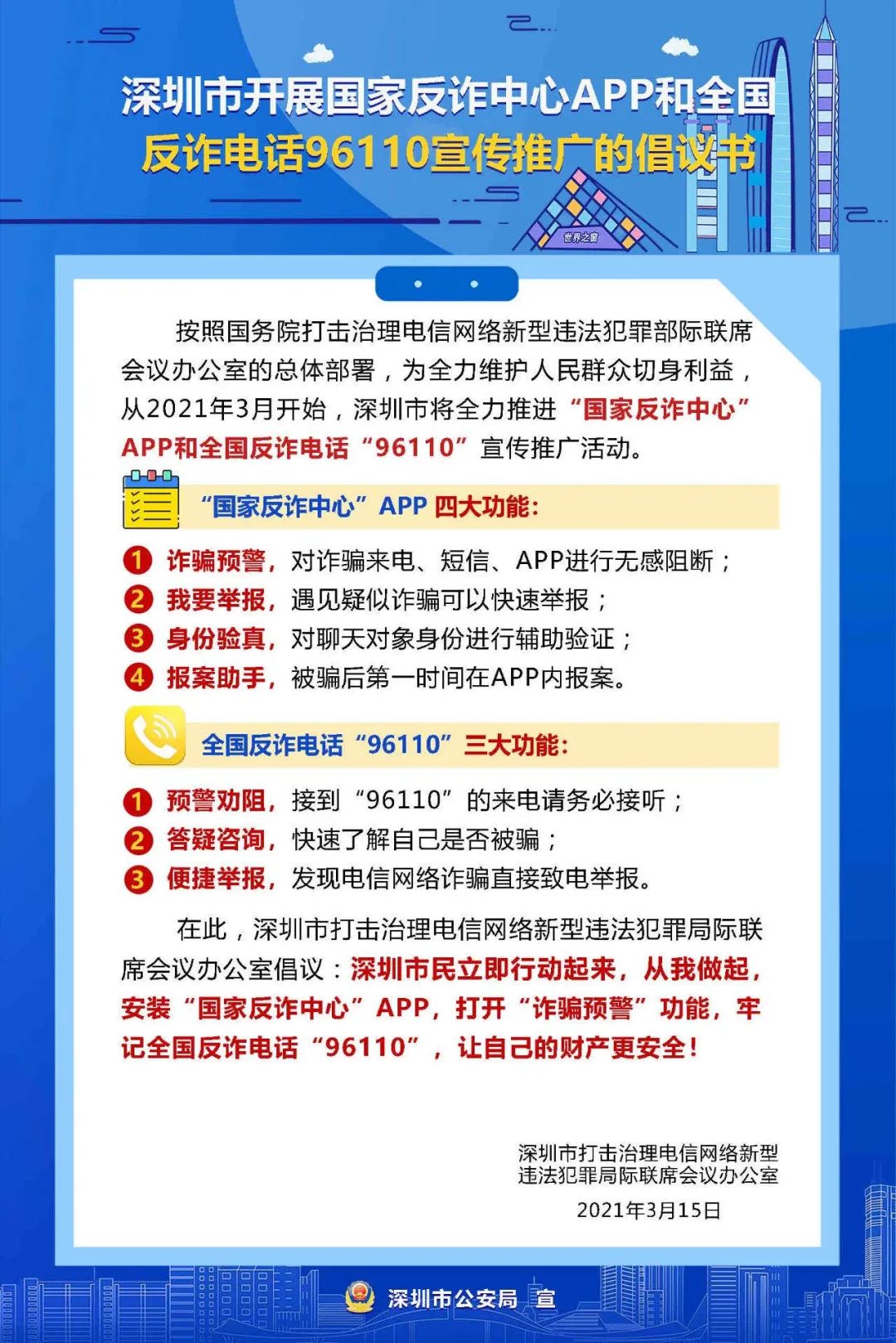 深圳市开展国家反诈中心APP和全国反诈电话96110宣传推广的倡议书

世界之窗

按照国务院打击治理电信网络新型违法犯罪部际联席会议办公室的总体部署，为全力维护人民群众切身利益，从2021年3月开始，深圳市将全力推进“国家反诈中心”APP和全国反诈电话“96110”宣传推广活动。

“国家反诈中心”APP 四大功能:

1 诈骗预警，对诈骗来电、短信、APP进行无感阻断；
2 我要举报，遇见疑似诈骗可以快速举报；
3 身份验真，对聊天对象身份进行辅助验证；
4 报案助手，被骗后第一时间在APP内报案。

全国反诈电话“96110”三大功能:

1 预警劝阻，接到“96110”的来电请务必接听；
2 答疑咨询，快速了解自己是否被骗；
3 便捷举报，发现电信网络诈骗直接致电举报。

在此，深圳市打击治理电信网络新型违法犯罪局际联席会议办公室倡议：深圳市民立即行动起来，从我做起，安装“国家反诈中心”APP，打开“诈骗预警”功能，牢记全国反诈电话“96110”，让自己的财产更安全！

深圳市打击治理电信网络新型违法犯罪局际联席会议办公室
2021年3月15日

深圳市公安局 宣